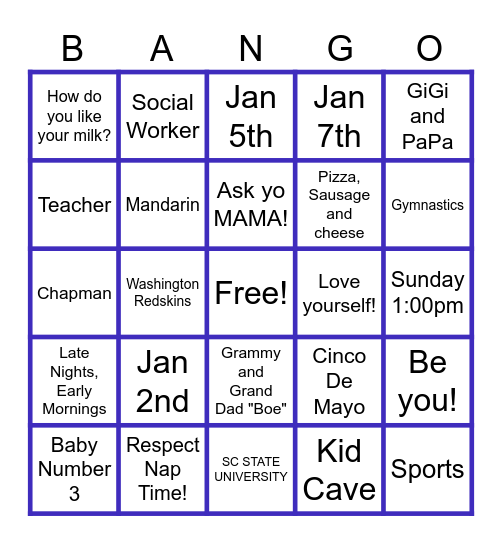 | B | A | N | G | O |
|---|---|---|---|---|
| How do you like your milk? | Social Worker | Jan 5th | Jan 7th | GiGi and PaPa |
| Teacher | Mandarin | Ask yo MAMA! | Pizza, Sausage and cheese | Gymnastics |
| Chapman | Washington Redskins | Free! | Love yourself! | Sunday 1:00pm |
| Late Nights, Early Mornings | Jan 2nd | Grammy and Grand Dad "Boe" | Cinco De Mayo | Be you! |
| Baby Number 3 | Respect Nap Time! | SC STATE UNIVERSITY | Kid Cave | Sports |